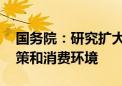 国务院：研究扩大
策和消费环境